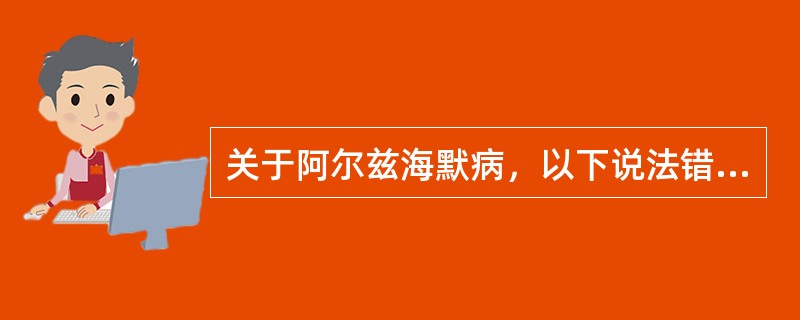 关于阿尔兹海默病，以下说法错...